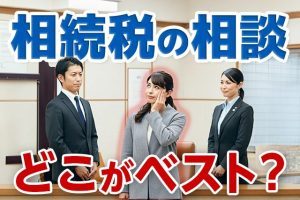 相続税の相談

どこがベスト？